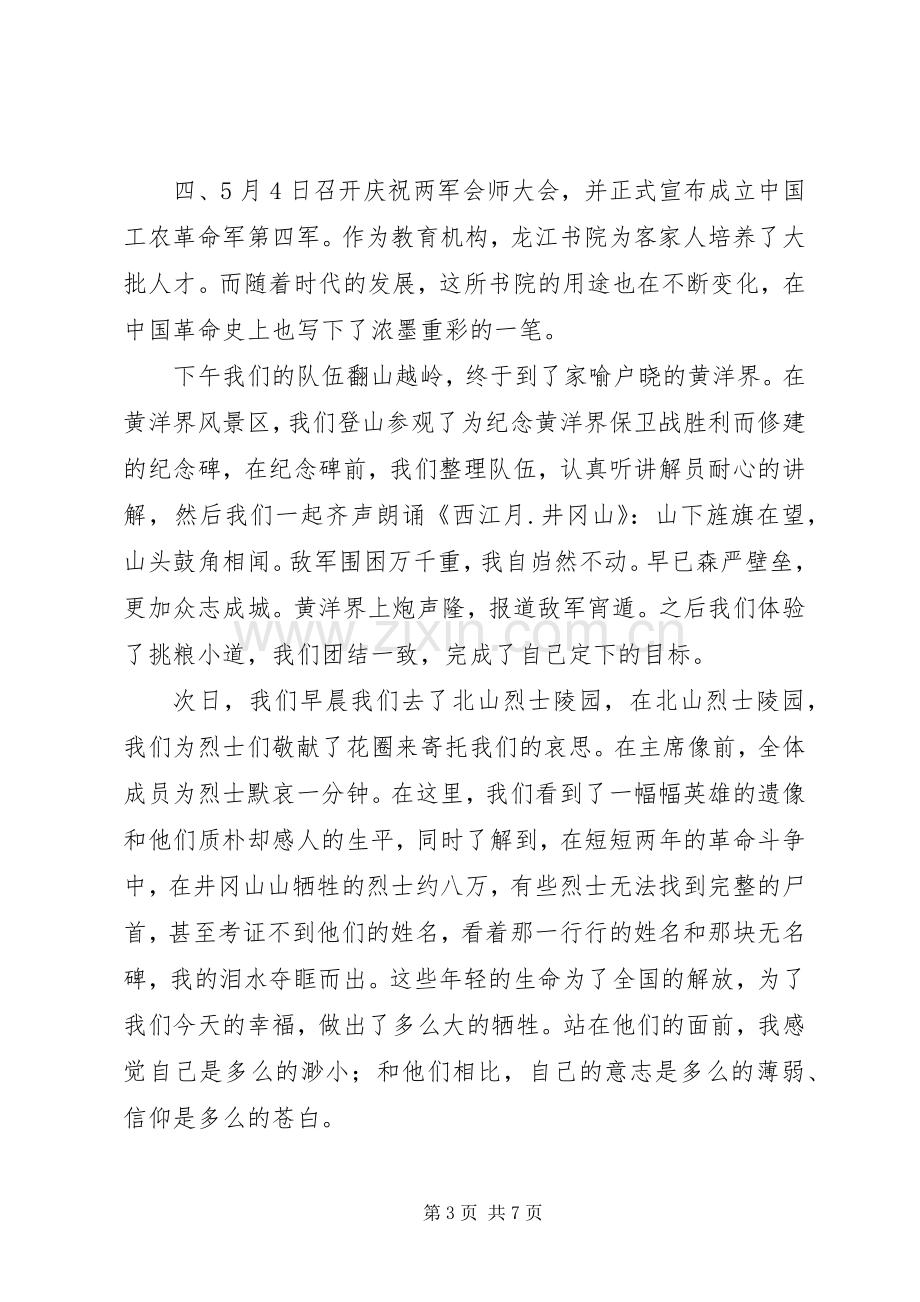 四、5月4日召开庆祝两军会师大会，并正式宣布成立中国工农革命军第四军。作为教育机构，龙江书院为客家人培养了大批人才。而随着时代的发展，这所书院的用途也在不断变化，在中国革命史上也写下了浓墨重彩的一笔。

下午我们的队伍翻山越岭，终于到了家喻户晓的黄洋界。在黄洋界风景区，我们登山参观了为纪念黄洋界保卫战胜利而修建的纪念碑，在纪念碑前，我们整理队伍，认真听讲解员耐心的讲解，然后我们一起齐声朗诵《西江月.井冈山》：山下旌旗在望，山头鼓角相闻。敌军围困万千重，我自岿然不动。早已森严壁垒，更加众志成城。黄洋界上炮声隆，报道敌军宵遁。之后我们体验了挑粮小道，我们团结一致，完成了自己定下的目标。

次日，我们早晨我们去了北山烈士陵园，在北山烈士陵园，我们为烈士们敬献了花圈来寄托我们的哀思。在主席像前，全体成员为烈士默哀一分钟。在这里，我们看到了一幅幅英雄的遗像和他们质朴却感人的生平，同时了解到，在短短两年的革命斗争中，在井冈山山牺牲的烈士约八万，有些烈士无法找到完整的尸首，甚至考证不到他们的姓名，看着那一行行的姓名和那块无名碑，我的泪水夺眶而出。这些年轻的生命为了全国的解放，为了我们今天的幸福，做出了多么大的牺牲。站在他们的面前，我感觉自己是多么的渺小；和他们相比，自己的意志是多么的薄弱、信仰是多么的苍白。

第3页 共7页

www.zixin.com.cn